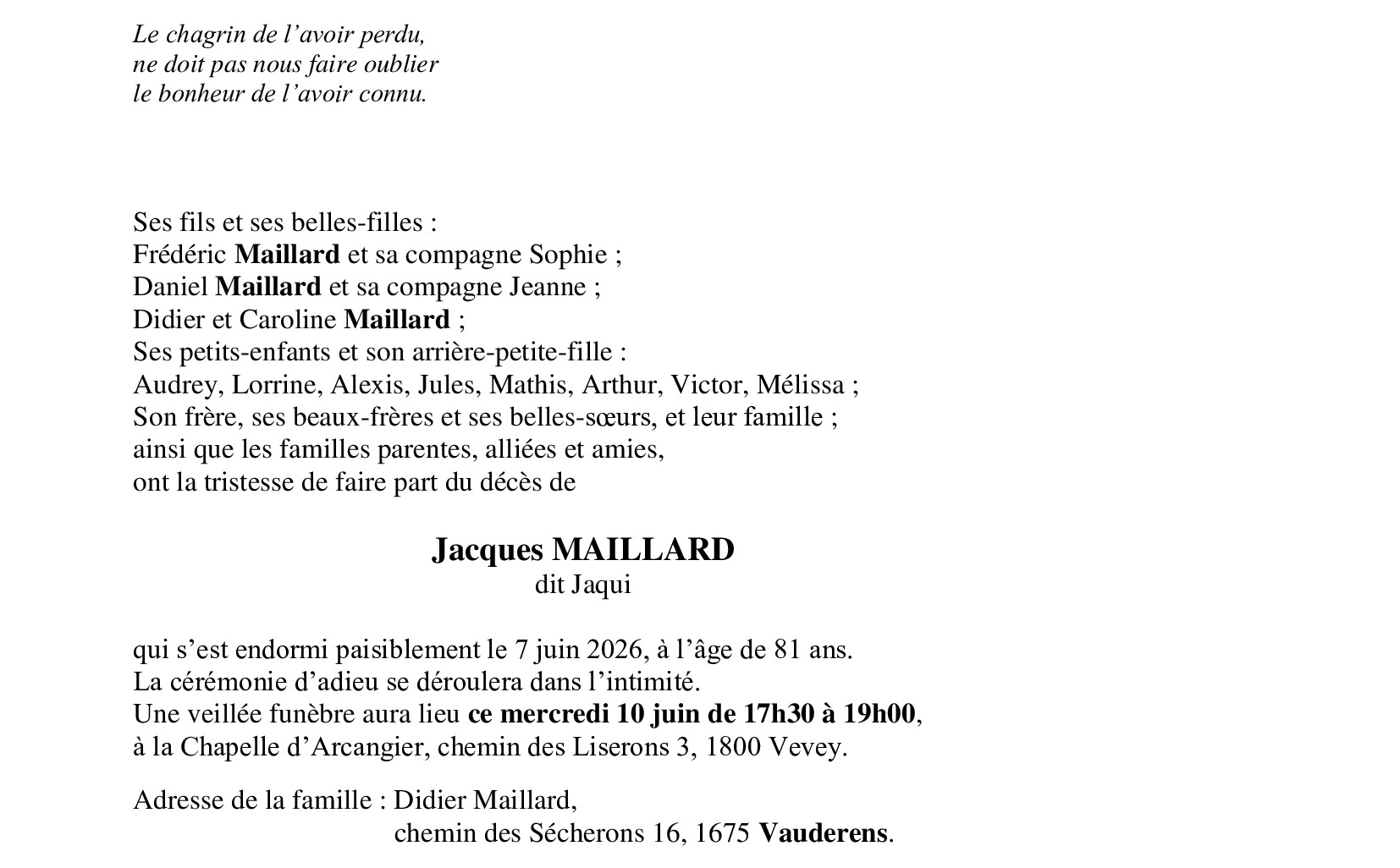 Le chagrin de l’avoir perdu,
ne doit pas nous faire oublier
le bonheur de l’avoir connu.

Ses fils et ses belles-filles :
Frédéric Maillard et sa compagne Sophie ;
Daniel Maillard et sa compagne Jeanne ;
Didier et Caroline Maillard ;
Ses petits-enfants et son arrière-petite-fille :
Audrey, Lorrine, Alexis, Jules, Mathis, Arthur, Victor, Mélissa ;
Son frère, ses beaux-frères et ses belles-sœurs, et leur famille ;
ainsi que les familles parentes, alliées et amies,
ont la tristesse de faire part du décès de

Jacques MAILLARD
dit Jaqui

qui s’est endormi paisiblement le 7 juin 2026, à l’âge de 81 ans.
La cérémonie d’adieu se déroulera dans l’intimité.
Une veillée funèbre aura lieu ce mercredi 10 juin de 17h30 à 19h00,
à la Chapelle d’Arcangier, chemin des Liserons 3, 1800 Vevey.

Adresse de la famille : Didier Maillard,
chemin des Sécherons 16, 1675 Vauderens.